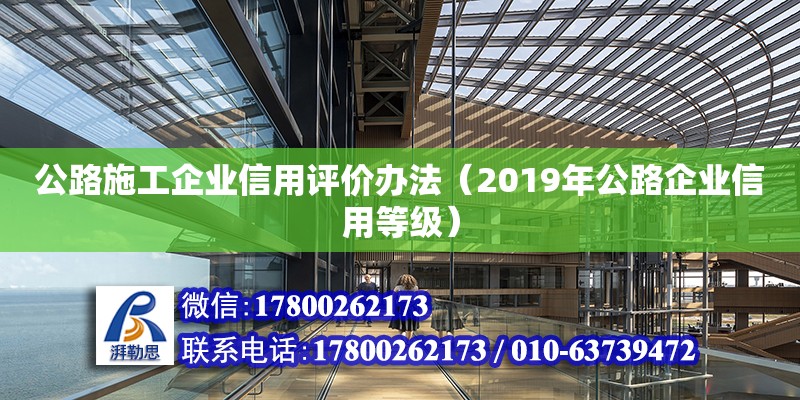 公路施工企业信用评价办法（2019年公路企业信用等级）

湃勒思

微信:17800262173

联系电话:17800262173 / 010-63739472